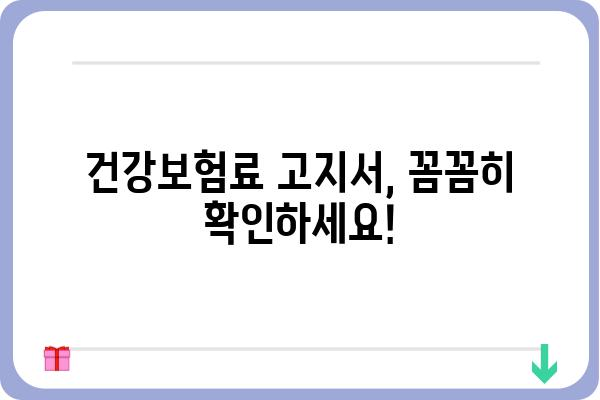 건강보험료 고지서, 꼼꼼히 확인하세요!